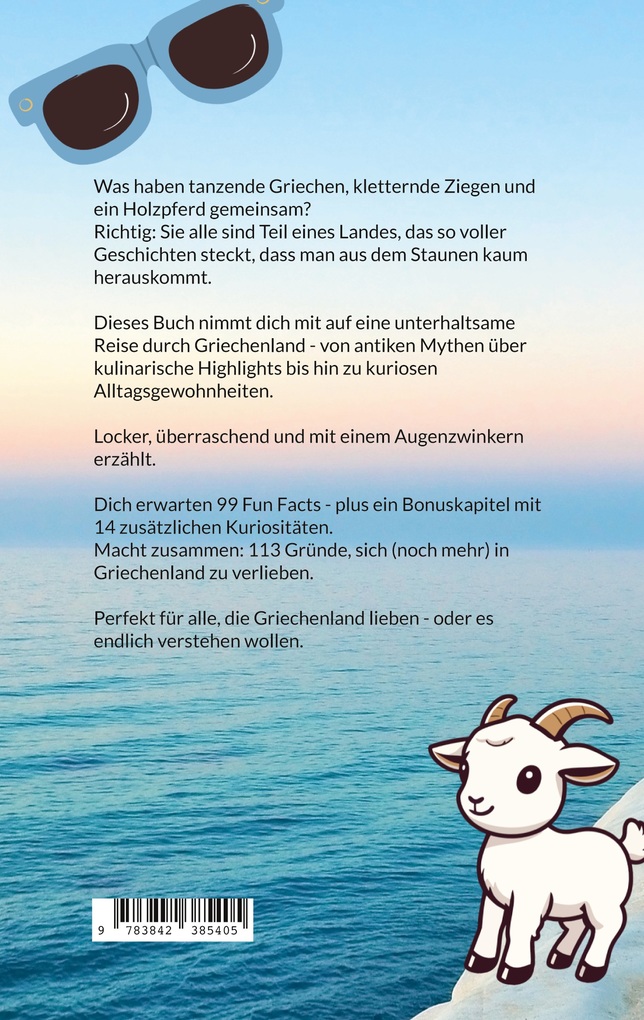 Was haben tanzende Griechen, kletternde Ziegen und ein Holzpferd gemeinsam?
Richtig: Sie alle sind Teil eines Landes, das so voller Geschichten steckt, dass man aus dem Staunen kaum herauskommt.

Dieses Buch nimmt dich mit auf eine unterhaltsame Reise durch Griechenland - von antiken Mythen über kulinarische Highlights bis hin zu kuriosen Alltagsgewohnheiten.

Locker, überraschend und mit einem Augenzwinkern erzählt.

Dich erwarten 99 Fun Facts - plus ein Bonuskapitel mit 14 zusätzlichen Kuriositäten.
Macht zusammen: 113 Gründe, sich (noch mehr) in Griechenland zu verlieben.

Perfekt für alle, die Griechenland lieben - oder es endlich verstehen wollen.

9 783842 385405